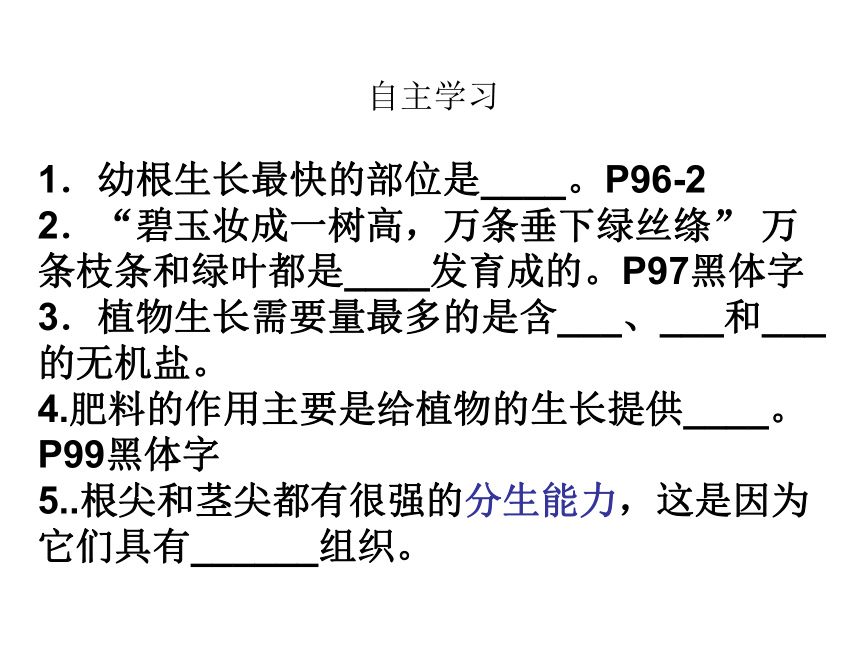 自主学习

1．幼根生长最快的部位是____。P96-2
2．“碧玉妆成一树高，万条垂下绿丝绦” 万条枝条和绿叶都是____发育成的。P97黑体字
3．植物生长需要量最多的是含___、___和___的无机盐。
4.肥料的作用主要是给植物的生长提供____。P99黑体字
5..根尖和茎尖都有很强的分生能力，这是因为它们具有______组织。